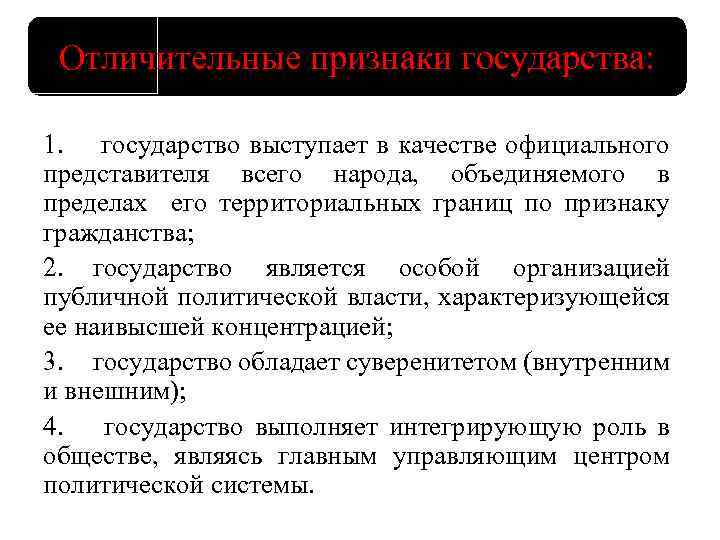 Отличительные признаки государства:

1. государство выступает в качестве официального представителя всего народа, объединяемого в пределах его территориальных границ по признаку гражданства;

2. государство является особой организацией публичной политической власти, характеризующейся ее наивысшей концентрацией;

3. государство обладает суверенитетом (внутренним и внешним);

4. государство выполняет интегрирующую роль в обществе, являясь главным управляющим центром политической системы.